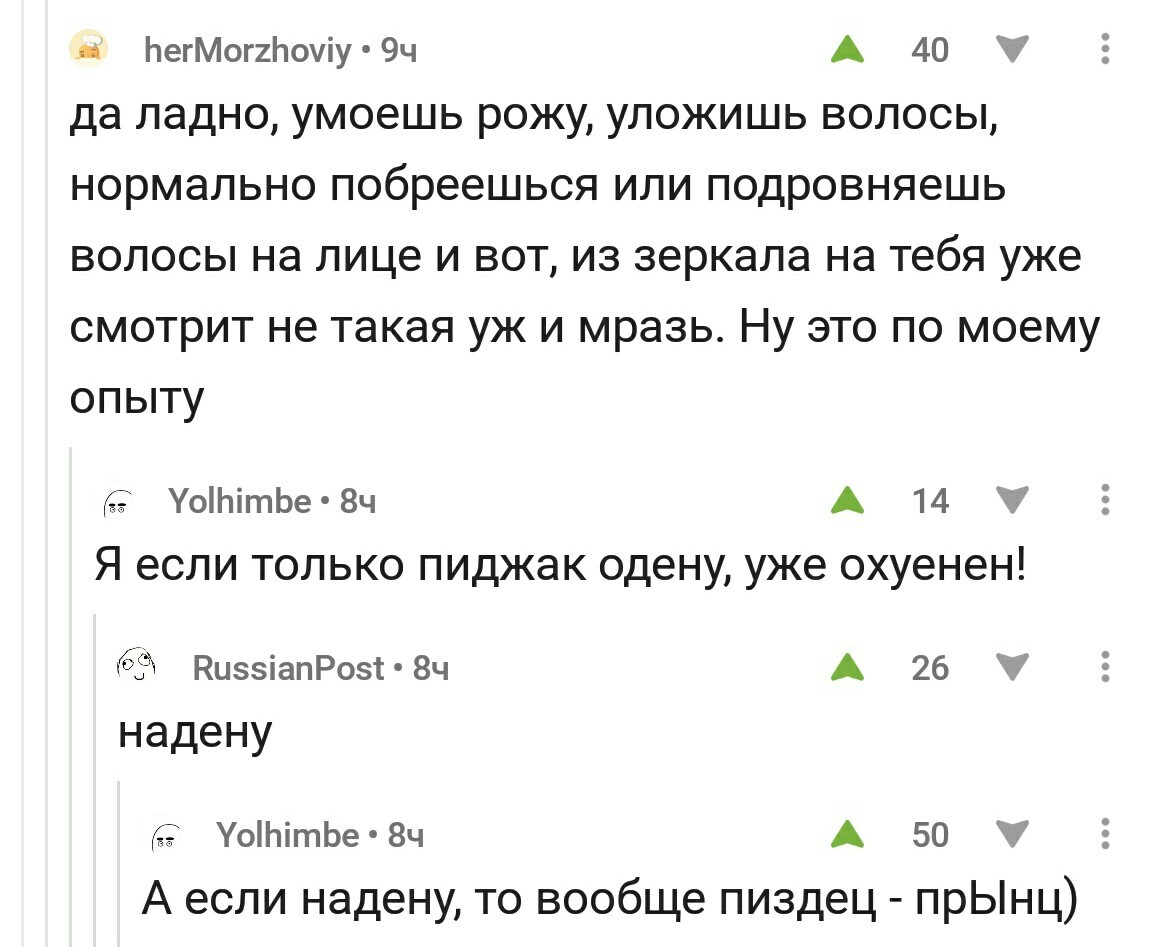 herMorzhoviy • 9ч
40

да ладно, умоешь рожу, уложишь волосы, нормально побреешься или подровняешь волосы на лице и вот, из зеркала на тебя уже смотрит не такая уж и мразь. Ну это по моему опыту

Yolhimbe • 8ч
14

Я если только пиджак одену, уже охуенен!

RussianPost • 8ч
26

надену

Yolhimbe • 8ч
50

А если надену, то вообще пиздец - прЫнц)